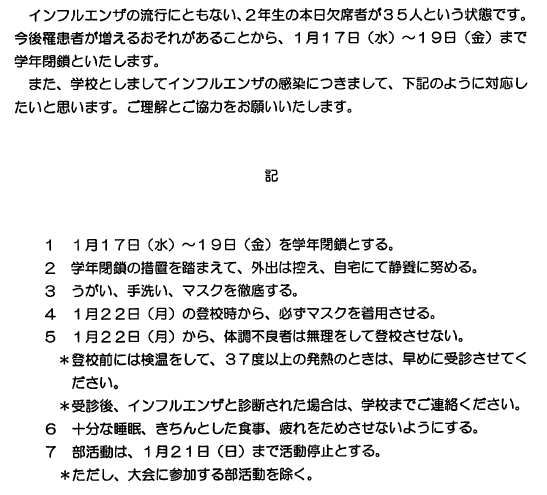 インフルエンザの流行にともない、２年生の本日欠席者が３５人という状態です。今後罹患者が増えるおそれがあることから、１月１７日（水）～１９日（金）まで学年閉鎖といたします。

また、学校としましてインフルエンザの感染につきまして、下記のように対応したいと思います。ご理解とご協力をお願いいたします。

記

１　１月１７日（水）～１９日（金）を学年閉鎖とする。
２　学年閉鎖の措置を踏まえて、外出は控え、自宅にて静養に努める。
３　うがい、手洗い、マスクを徹底する。
４　１月２２日（月）の登校時から、必ずマスクを着用させる。
５　１月２２日（月）から、体調不良者は無理をして登校させない。
＊登校前には検温をして、３７度以上の発熱のときは、早めに受診させてください。
＊受診後、インフルエンザと診断された場合は、学校までご連絡ください。
６　十分な睡眠、きちんとした食事、疲れをためさせないようにする。
７　部活動は、１月２１日（日）まで活動停止とする。
＊ただし、大会に参加する部活動を除く。